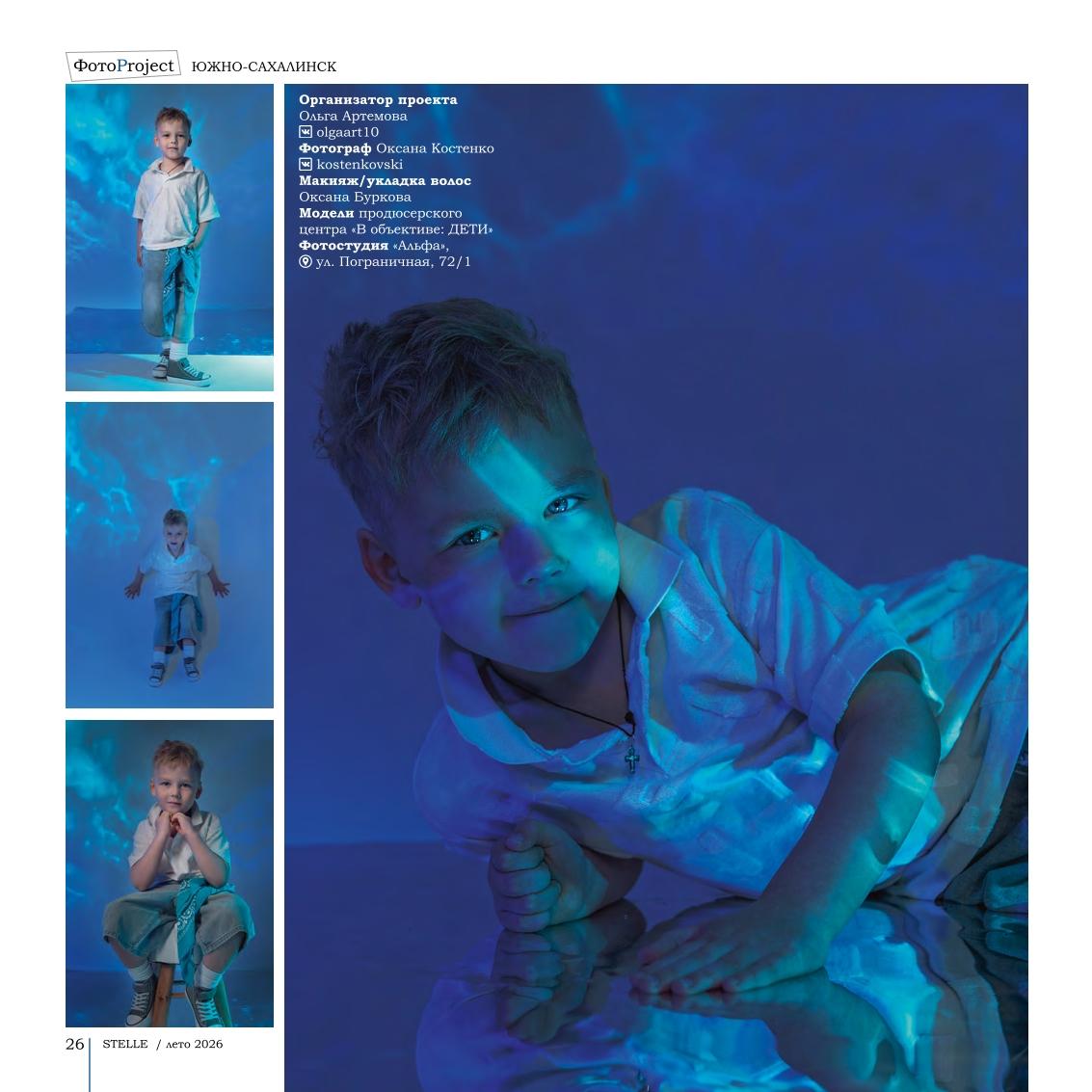 ФотоProject ЮЖНО-САХАЛИНСК

Организатор проекта
Ольга Артемова
olgaart10
Фотограф Оксана Костенко
kostenkovski
Макияж/укладка волос
Оксана Буркова
Модели продюсерского центра «В объективе: ДЕТИ»
Фотостудия «Альфа»,
ул. Пограничная, 72/1

26 STELLE / лето 2026